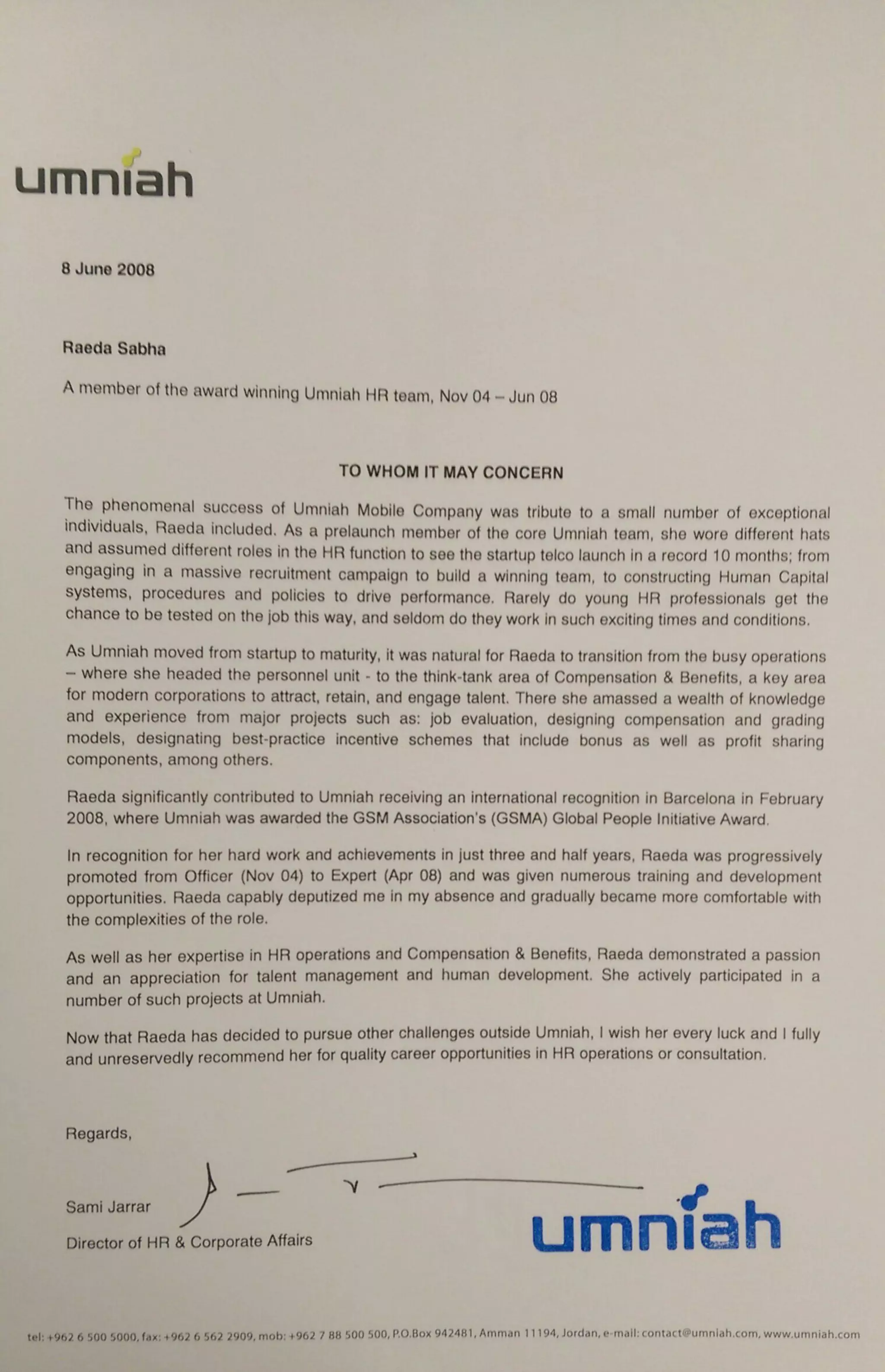 umniah

8 June 2008

Raeda Sabha

A member of the award winning Umniah HR team, Nov 04 – Jun 08

TO WHOM IT MAY CONCERN

The phenomenal success of Umniah Mobile Company was tribute to a small number of exceptional individuals, Raeda included. As a prelaunch member of the core Umniah team, she wore different hats and assumed different roles in the HR function to see the startup telco launch in a record 10 months; from engaging in a massive recruitment campaign to build a winning team, to constructing Human Capital systems, procedures and policies to drive performance. Rarely do young HR professionals get the chance to be tested on the job this way, and seldom do they work in such exciting times and conditions.

As Umniah moved from startup to maturity, it was natural for Raeda to transition from the busy operations – where she headed the personnel unit - to the think-tank area of Compensation & Benefits, a key area for modern corporations to attract, retain, and engage talent. There she amassed a wealth of knowledge and experience from major projects such as: job evaluation, designing compensation and grading models, designating best-practice incentive schemes that include bonus as well as profit sharing components, among others.

Raeda significantly contributed to Umniah receiving an international recognition in Barcelona in February 2008, where Umniah was awarded the GSM Association's (GSMA) Global People Initiative Award.

In recognition for her hard work and achievements in just three and half years, Raeda was progressively promoted from Officer (Nov 04) to Expert (Apr 08) and was given numerous training and development opportunities. Raeda capably deputized me in my absence and gradually became more comfortable with the complexities of the role.

As well as her expertise in HR operations and Compensation & Benefits, Raeda demonstrated a passion and an appreciation for talent management and human development. She actively participated in a number of such projects at Umniah.

Now that Raeda has decided to pursue other challenges outside Umniah, I wish her every luck and I fully and unreservedly recommend her for quality career opportunities in HR operations or consultation.

Regards,

Sami Jarrar
Director of HR & Corporate Affairs

umniah

tel: +962 6 500 5000, fax: +962 6 562 2909, mob: +962 7 88 500 500, P.O.Box 942481, Amman 11194, Jordan, e-mail: contact@umniah.com, www.umniah.com